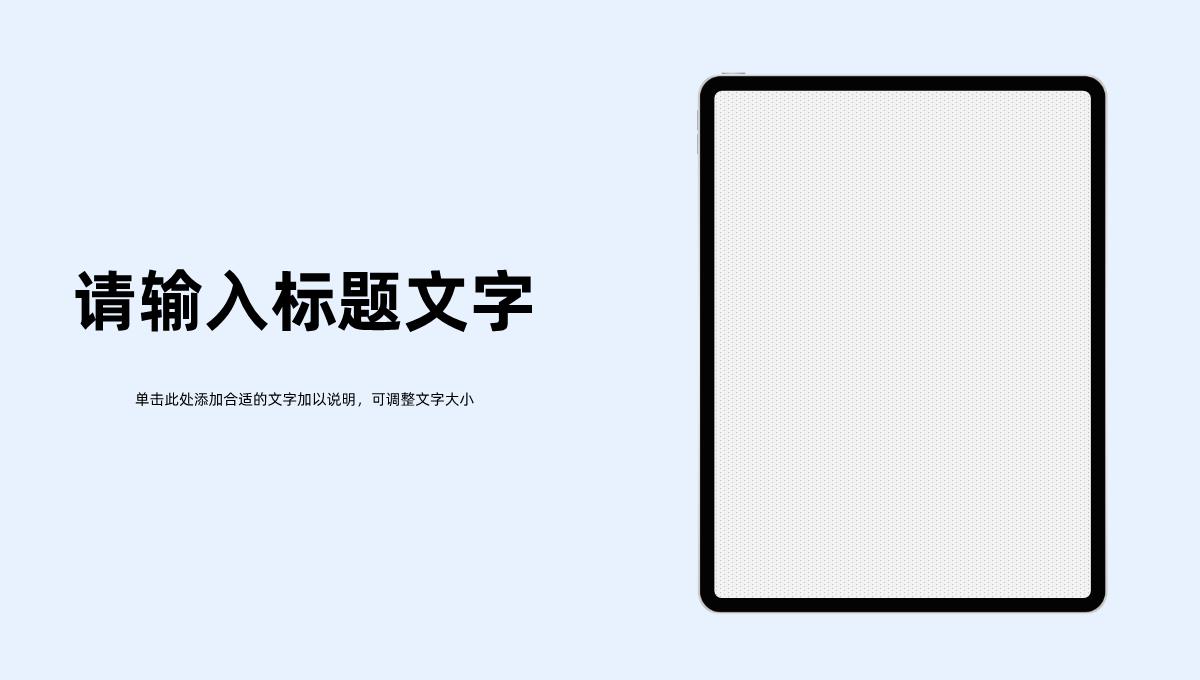 请输入标题文字

单击此处添加合适的文字加以说明，可调整文字大小